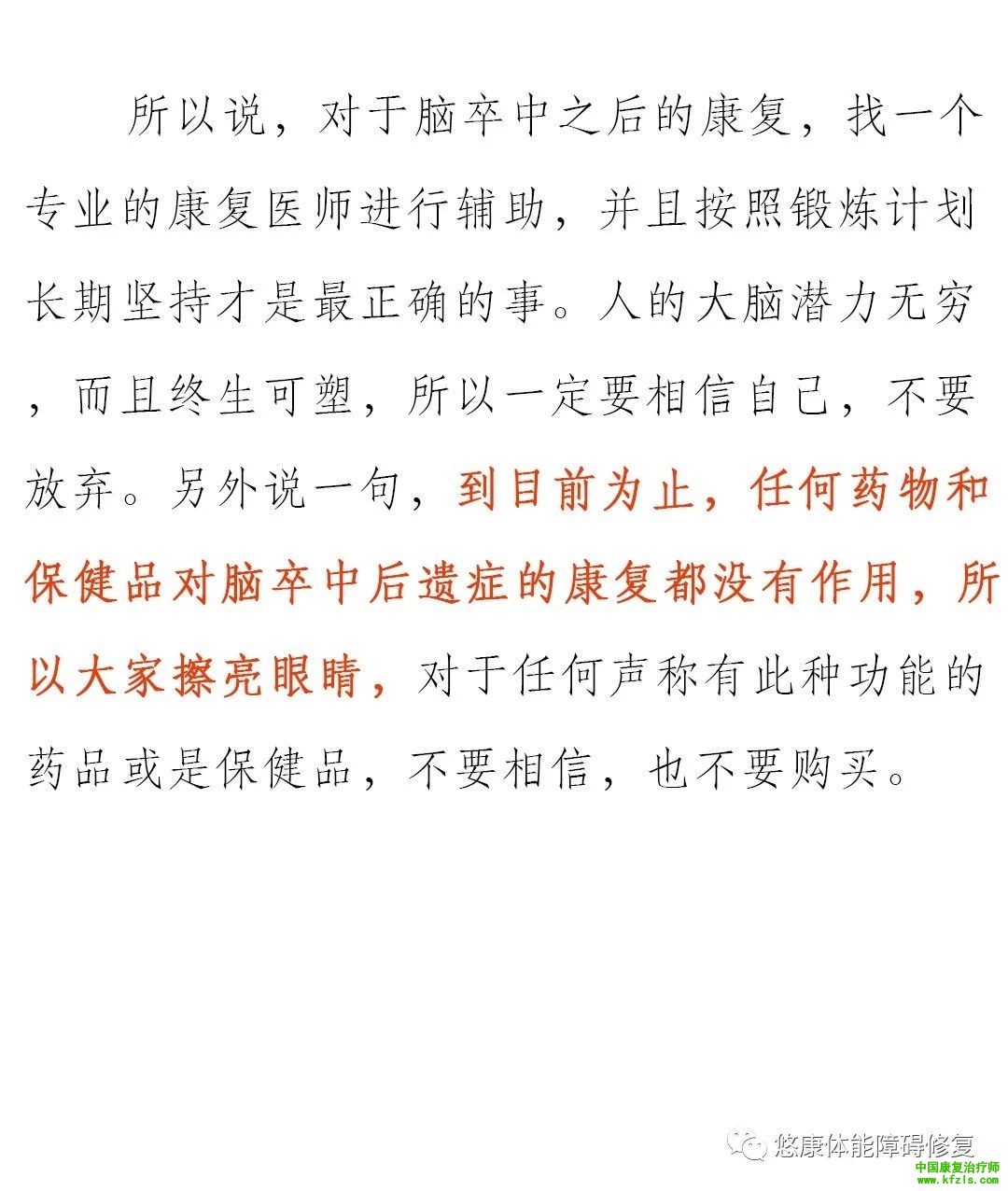 所以说，对于脑卒中之后的康复，找一个专业的康复医师进行辅助，并且按照锻炼计划长期坚持才是最正确的事。人的大脑潜力无穷，而且终生可塑，所以一定要相信自己，不要放弃。另外说一句，到目前为止，任何药物和保健品对脑卒中后遗症的康复都没有作用，所以大家擦亮眼睛，对于任何声称有此种功能的药品或是保健品，不要相信，也不要购买。

悠康体能障碍修复

中国康复治疗师
www.kfzls.com